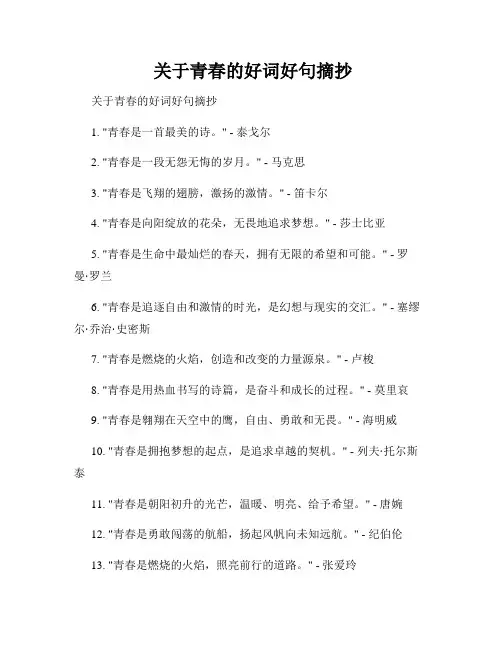 关于青春的好词好句摘抄

关于青春的好词好句摘抄

1. "青春是一首最美的诗。" - 泰戈尔

2. "青春是一段无怨无悔的岁月。" - 马克思

3. "青春是飞翔的翅膀，激扬的激情。" - 笛卡尔

4. "青春是向阳绽放的花朵，无畏地追求梦想。" - 莎士比亚

5. "青春是生命中最灿烂的春天，拥有无限的希望和可能。" - 罗曼·罗兰

6. "青春是追逐自由和激情的时光，是幻想与现实的交汇。" - 塞缪尔·乔治·史密斯

7. "青春是燃烧的火焰，创造和改变的力量源泉。" - 卢梭

8. "青春是用热血书写的诗篇，是奋斗和成长的过程。" - 莫里哀

9. "青春是翱翔在天空中的鹰，自由、勇敢和无畏。" - 海明威

10. "青春是拥抱梦想的起点，是追求卓越的契机。" - 列夫·托尔斯泰

11. "青春是朝阳初升的光芒，温暖、明亮、给予希望。" - 唐婉

12. "青春是勇敢闯荡的航船，扬起风帆向未知远航。" - 纪伯伦

13. "青春是燃烧的火焰，照亮前行的道路。" - 张爱玲